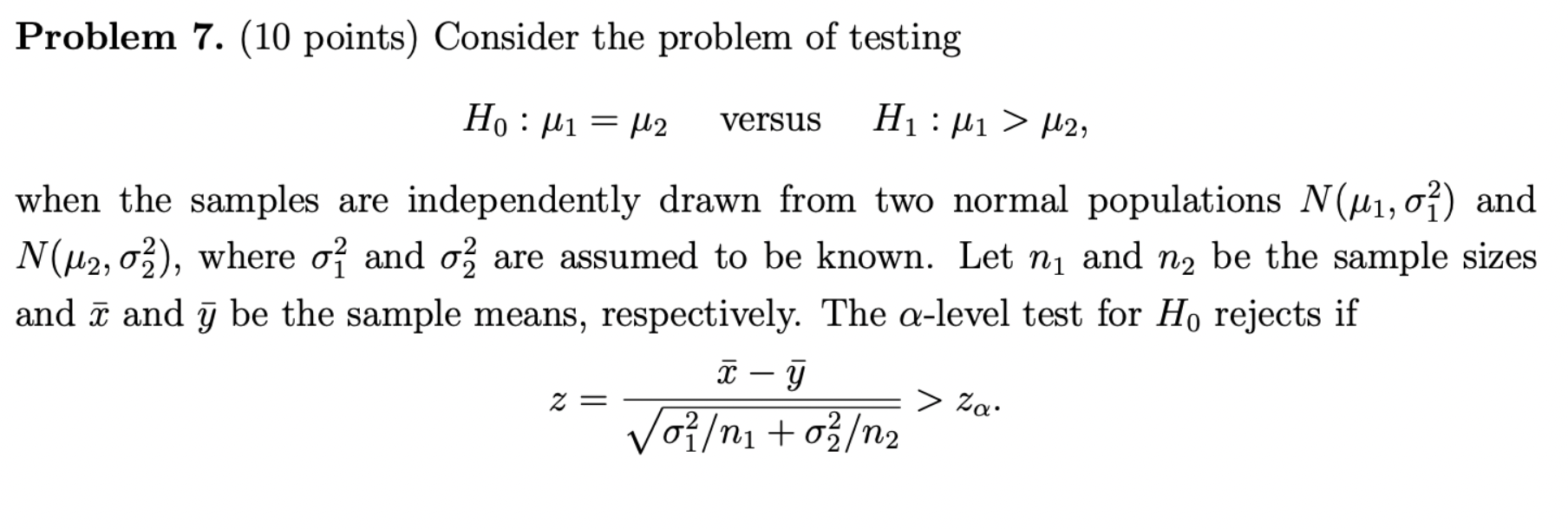 **Problem 7.** (10 points) Consider the problem of testing

$$H_0 : \mu_1 = \mu_2 \quad \text{versus} \quad H_1 : \mu_1 > \mu_2,$$

when the samples are independently drawn from two normal populations $N(\mu_1, \sigma_1^2)$ and $N(\mu_2, \sigma_2^2)$, where $\sigma_1^2$ and $\sigma_2^2$ are assumed to be known. Let $n_1$ and $n_2$ be the sample sizes and $\bar{x}$ and $\bar{y}$ be the sample means, respectively. The $\alpha$-level test for $H_0$ rejects if

$$z = \frac{\bar{x} - \bar{y}}{\sqrt{\sigma_1^2/n_1 + \sigma_2^2/n_2}} > z_\alpha.$$